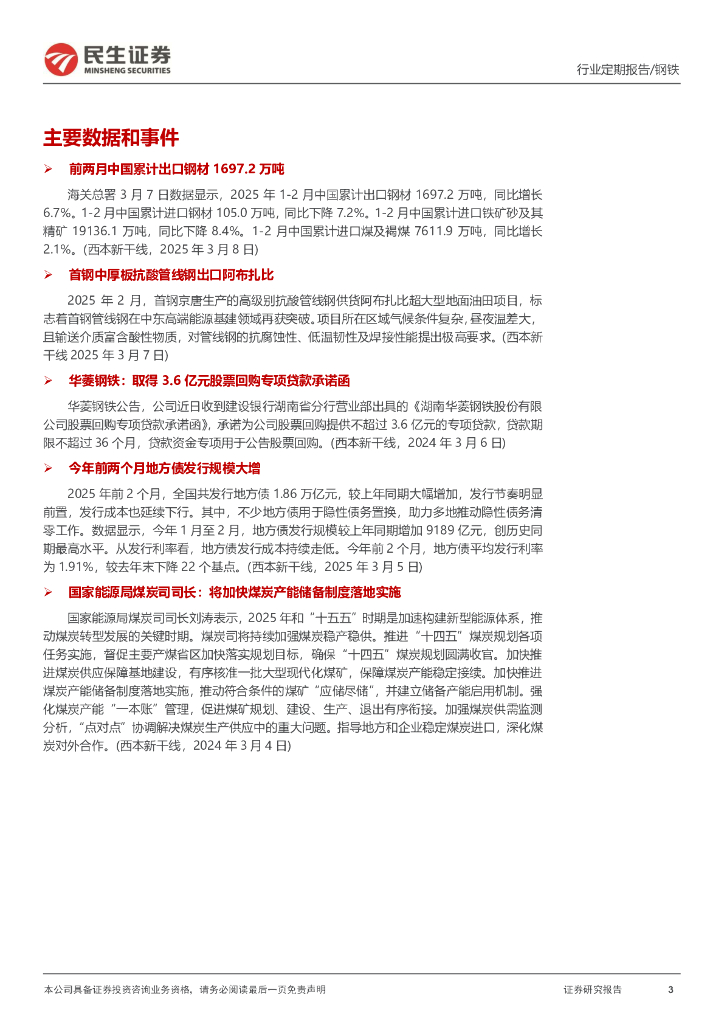 民生证券
MINSHENG SECURITIES

行业定期报告/钢铁

主要数据和事件

➢ 前两月中国累计出口钢材 1697.2 万吨

海关总署 3 月 7 日数据显示，2025 年 1-2 月中国累计出口钢材 1697.2 万吨，同比增长 6.7%。1-2 月中国累计进口钢材 105.0 万吨，同比下降 7.2%。1-2 月中国累计进口铁矿砂及其精矿 19136.1 万吨，同比下降 8.4%。1-2 月中国累计进口煤及褐煤 7611.9 万吨，同比增长 2.1%。(西本新干线，2025 年 3 月 8 日)

➢ 首钢中厚板抗酸管线钢出口阿布扎比

2025 年 2 月，首钢京唐生产的高级别抗酸管线钢供货阿布扎比超大型地面油田项目，标志着首钢管线钢在中东高端能源基建领域再获突破。项目所在区域气候条件复杂，昼夜温差大，且输送介质富含酸性物质，对管线钢的抗腐蚀性、低温韧性及焊接性能提出极高要求。(西本新干线 2025 年 3 月 7 日)

➢ 华菱钢铁：取得 3.6 亿元股票回购专项贷款承诺函

华菱钢铁公告，公司近日收到建设银行湖南省分行营业部出具的《湖南华菱钢铁股份有限公司股票回购专项贷款承诺函》，承诺为公司股票回购提供不超过 3.6 亿元的专项贷款，贷款期限不超过 36 个月，贷款资金专项用于公告股票回购。(西本新干线，2024 年 3 月 6 日)

➢ 今年前两个月地方债发行规模大增

2025 年前 2 个月，全国共发行地方债 1.86 万亿元，较上年同期大幅增加，发行节奏明显前置，发行成本也延续下行。其中，不少地方债用于隐性债务置换，助力多地推动隐性债务清零工作。数据显示，今年 1 月至 2 月，地方债发行规模较上年同期增加 9189 亿元，创历史同期最高水平。从发行利率看，地方债发行成本持续走低。今年前 2 个月，地方债平均发行利率为 1.91%，较去年末下降 22 个基点。(西本新干线，2025 年 3 月 5 日)

➢ 国家能源局煤炭司司长：将加快煤炭产能储备制度落地实施

国家能源局煤炭司司长刘涛表示，2025 年和“十五五”时期是加速构建新型能源体系，推动煤炭转型发展的关键时期。煤炭司将持续加强煤炭稳产稳供。推进“十四五”煤炭规划各项任务实施，督促主要产煤省区加快落实规划目标，确保“十四五”煤炭规划圆满收官。加快推进煤炭供应保障基地建设，有序核准一批大型现代化煤矿，保障煤炭产能稳定接续。加快推进煤炭产能储备制度落地实施，推动符合条件的煤矿“应储尽储”，并建立储备产能启用机制。强化煤炭产能“一本账”管理，促进煤矿规划、建设、生产、退出有序衔接。加强煤炭供需监测分析，“点对点”协调解决煤炭生产供应中的重大问题。指导地方和企业稳定煤炭进口，深化煤炭对外合作。(西本新干线，2024 年 3 月 4 日)

本公司具备证券投资咨询业务资格，请务必阅读最后一页免责声明

证券研究报告 3